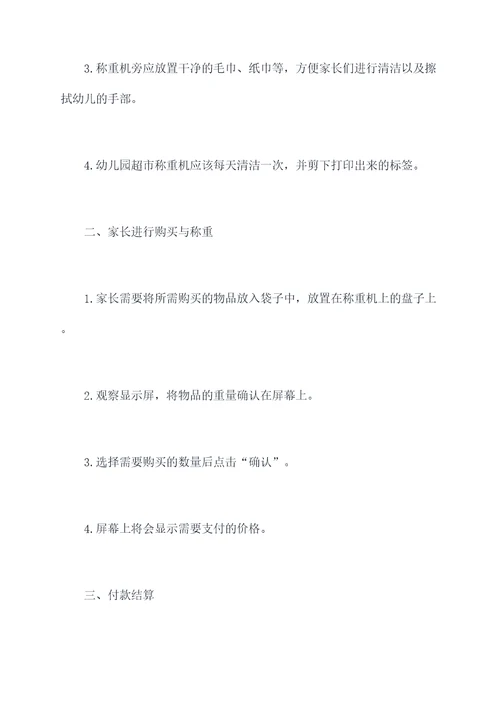 3. 称重机旁应放置干净的毛巾、纸巾等，方便家长们进行清洁以及擦拭幼儿的手部。

4. 幼儿园超市称重机应该每天清洁一次，并剪下打印出来的标签。

二、家长进行购买与称重

1. 家长需要将所需购买的物品放入袋子中，放置在称重机上的盘子上。

2. 观察显示屏，将物品的重量确认在屏幕上。

3. 选择需要购买的数量后点击“确认”。

4. 屏幕上将会显示需要支付的价格。

三、付款结算